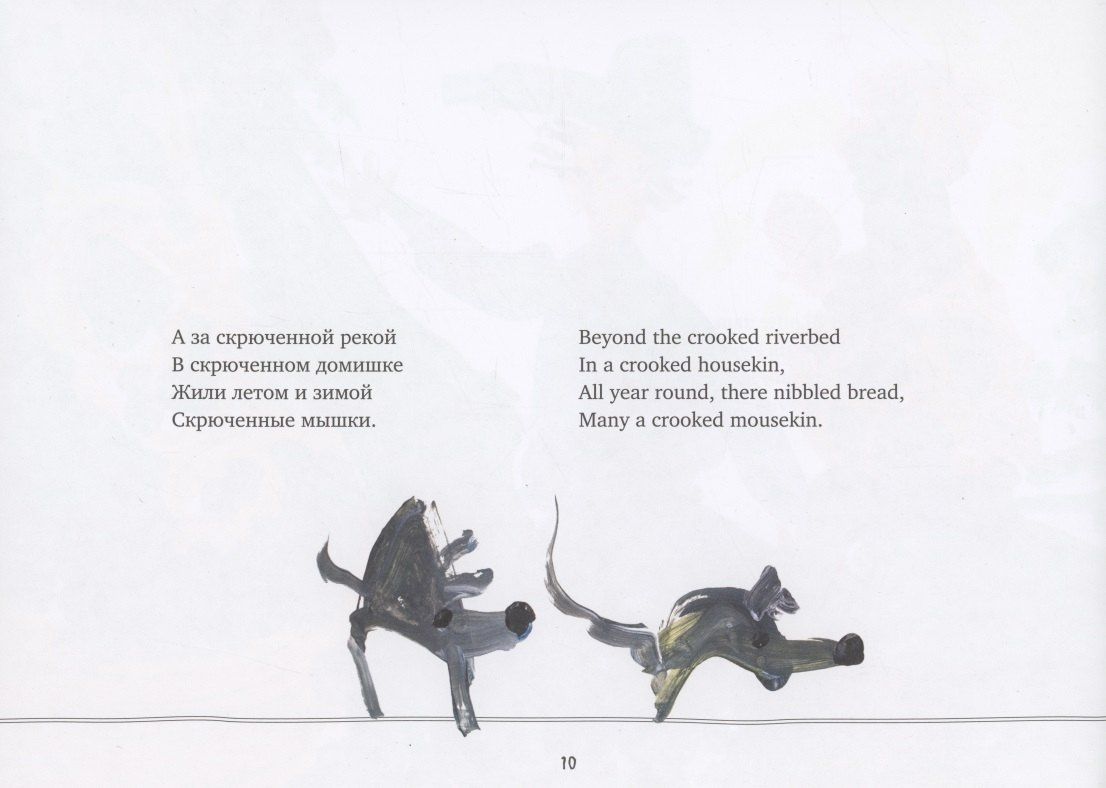 А за скрюченной рекой
В скрюченном домишке
Жили летом и зимой
Скрюченные мышки.

Beyond the crooked riverbed
In a crooked housekin,
All year round, there nibbled bread,
Many a crooked mousekin.

10